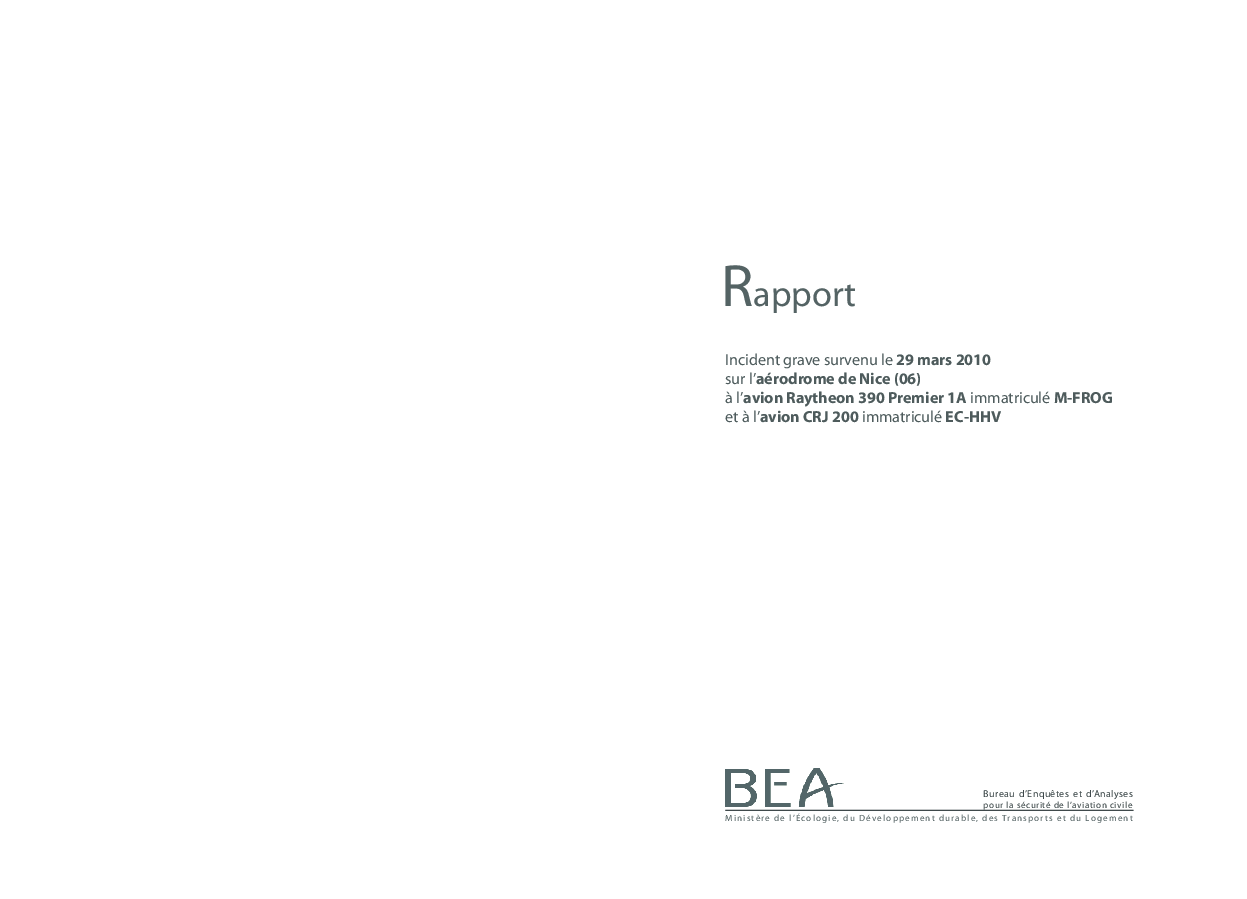 Rapport

Incident grave survenu le 29 mars 2010
sur l'aérodrome de Nice (06)
à l'avion Raytheon 390 Premier 1A immatriculé M-FROG
et à l'avion CRJ 200 immatriculé EC-HHV

BEA

Bureau d'Enquêtes et d'Analyses
pour la sécurité de l'aviation civile

Ministère de l'Écologie, du Développement durable, des Transports et du Logement